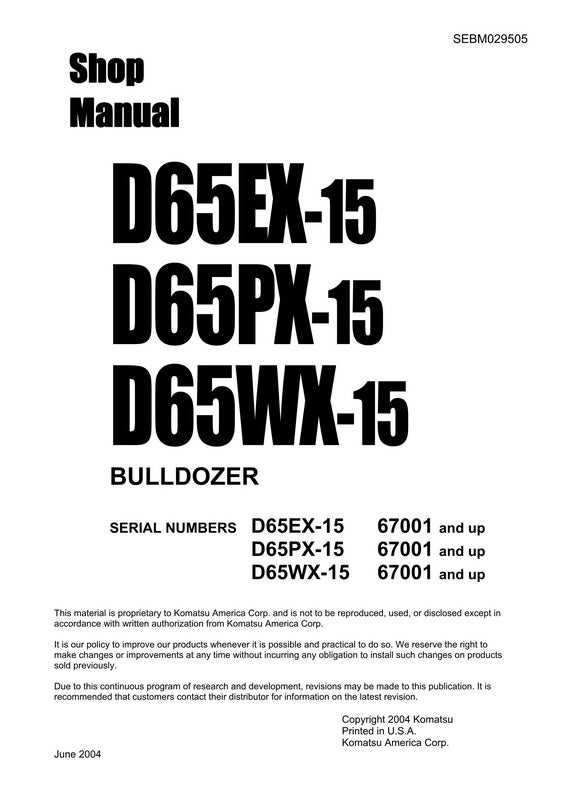 SEBM029505

Shop Manual

D65EX-15
D65PX-15
D65WX-15

BULLDOZER

SERIAL NUMBERS D65EX-15 67001 and up
D65PX-15 67001 and up
D65WX-15 67001 and up

This material is proprietary to Komatsu America Corp. and is not to be reproduced, used, or disclosed except in accordance with written authorization from Komatsu America Corp.

It is our policy to improve our products whenever it is possible and practical to do so. We reserve the right to make changes or improvements at any time without incurring any obligation to install such changes on products sold previously.

Due to this continuous program of research and development, revisions may be made to this publication. It is recommended that customers contact their distributor for information on the latest revision.

Copyright 2004 Komatsu
Printed in U.S.A.
Komatsu America Corp.

June 2004